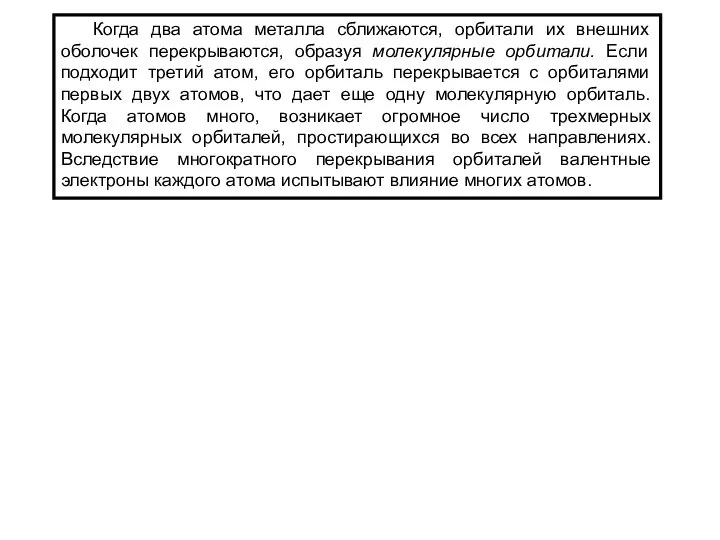 Когда два атома металла сближаются, орбитали их внешних оболочек перекрываются, образуя молекулярные орбитали. Если подходит третий атом, его орбиталь перекрывается с орбиталями первых двух атомов, что дает еще одну молекулярную орбиталь. Когда атомов много, возникает огромное число трехмерных молекулярных орбиталей, простирающихся во всех направлениях. Вследствие многократного перекрывания орбиталей валентные электроны каждого атома испытывают влияние многих атомов.